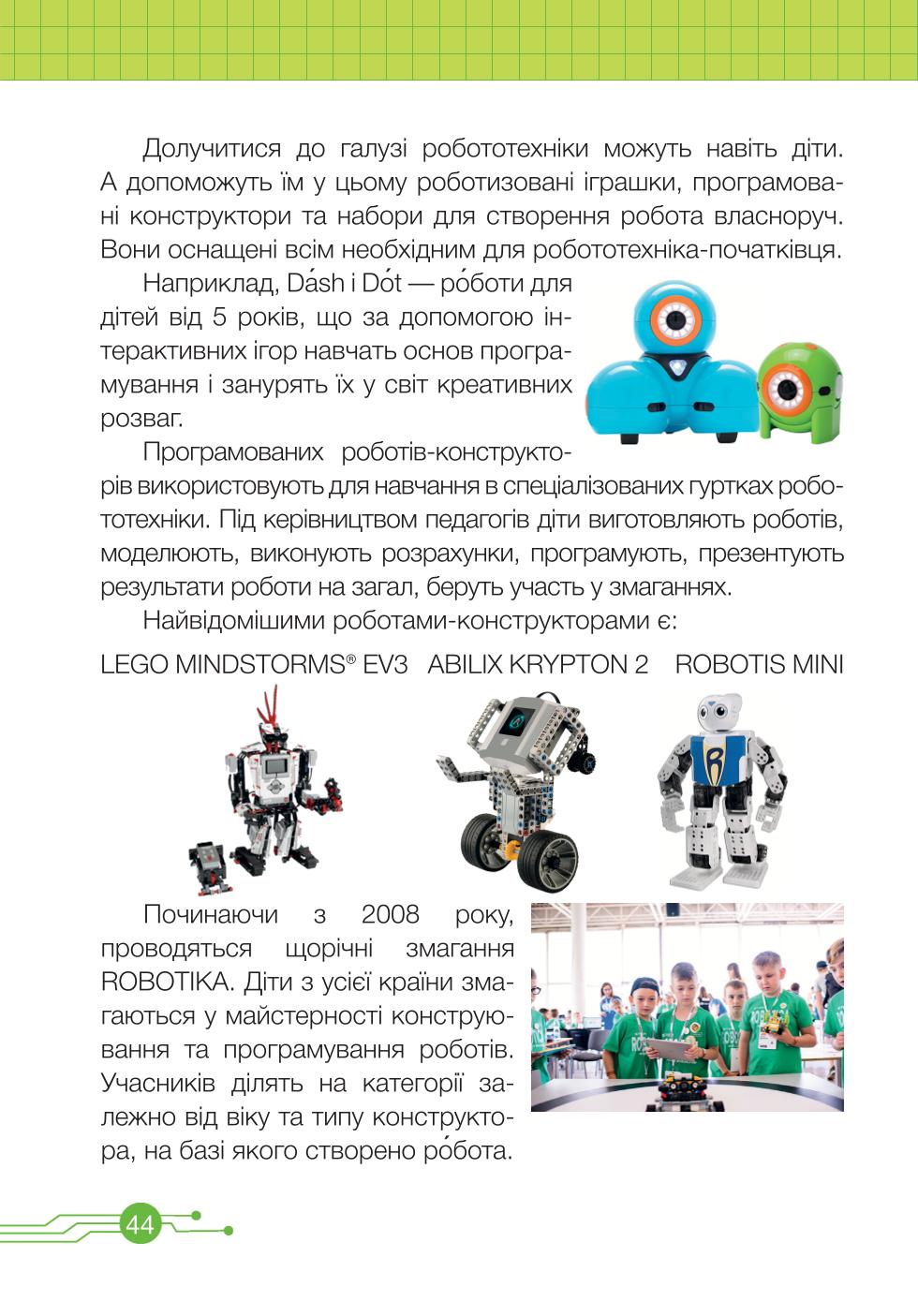 Долучитися до галузі робототехніки можуть навіть діти. А допоможуть їм у цьому роботизовані іграшки, програмовані конструктори та набори для створення робота власноруч. Вони оснащені всім необхідним для робототехніка-початківця.

Наприклад, Dásh і Dót — ро́боти для дітей від 5 років, що за допомогою інтерактивних ігор навчать основ програмування і занурять їх у світ креативних розваг.

Програмованих роботів-конструкторів використовують для навчання в спеціалізованих гуртках робототехніки. Під керівництвом педагогів діти виготовляють роботів, моделюють, виконують розрахунки, програмують, презентують результати роботи на загал, беруть участь у змаганнях.

Найвідомішими роботами-конструкторами є:

LEGO MINDSTORMS® EV3 ABILIX KRYPTON 2 ROBOTIS MINI

Починаючи з 2008 року, проводяться щорічні змагання ROBOTIKA. Діти з усієї країни змагаються у майстерності конструювання та програмування роботів. Учасників ділять на категорії залежно від віку та типу конструктора, на базі якого створено ро́бота.

44